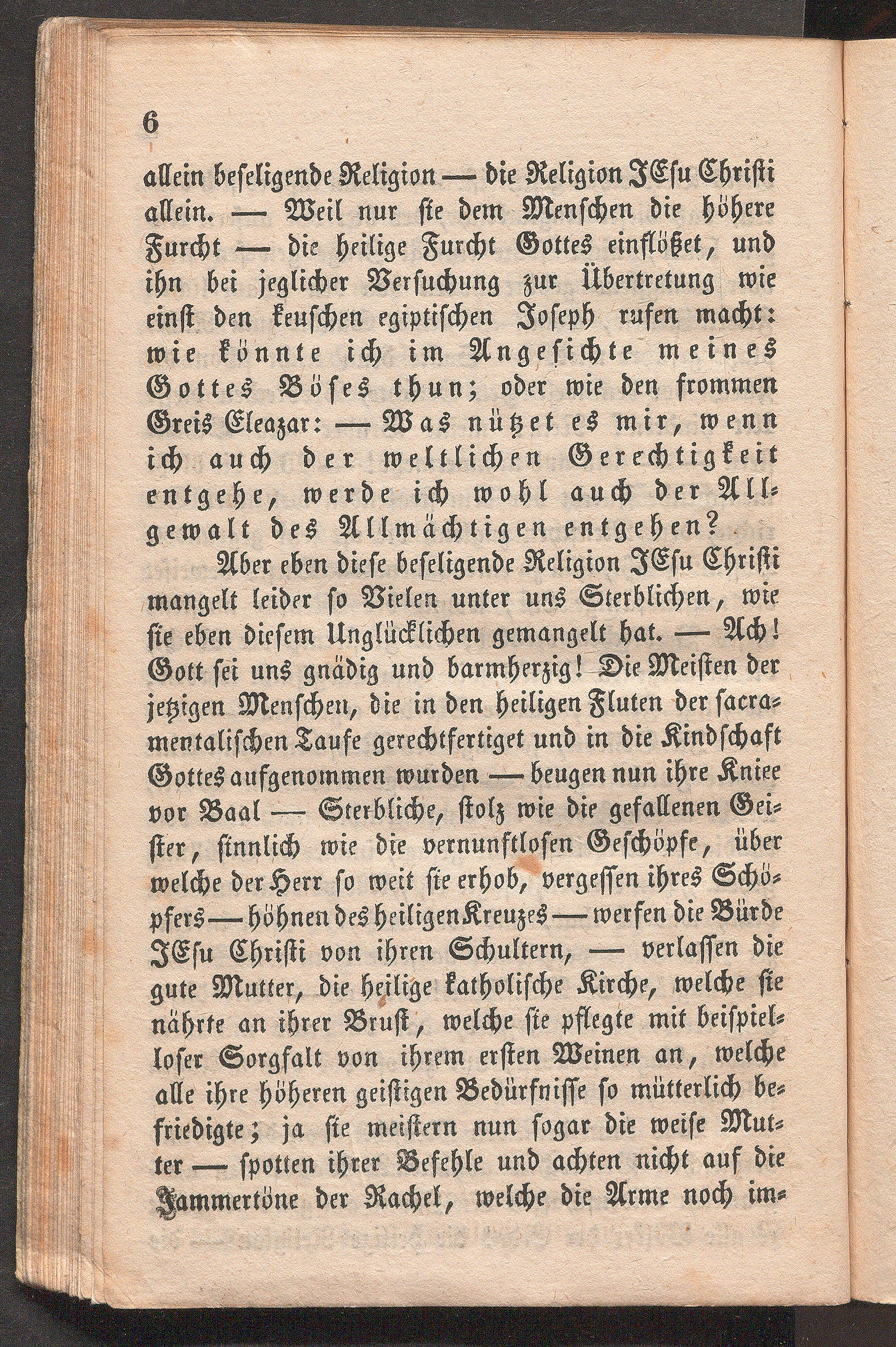 6

allein beseligende Religion — die Religion JEsu Christi allein. — Weil nur sie dem Menschen die höhere Furcht — die heilige Furcht Gottes einflößet, und ihn bei jeglicher Versuchung zur Übertretung wie einst den keuschen egiptischen Joseph rufen macht: wie könnte ich im Angesichte meines Gottes Böses thun; oder wie den frommen Greis Eleazar: — Was nützet es mir, wenn ich auch der weltlichen Gerechtigkeit entgehe, werde ich wohl auch der Allgewalt des Allmächtigen entgehen?

Aber eben diese beseligende Religion JEsu Christi mangelt leider so Vielen unter uns Sterblichen, wie sie eben diesem Unglücklichen gemangelt hat. — Ach! Gott sei uns gnädig und barmherzig! Die Meisten der jetzigen Menschen, die in den heiligen Fluten der sacramentalischen Taufe gerechtfertiget und in die Kindschaft Gottes aufgenommen wurden — beugen nun ihre Kniee vor Baal — Sterbliche, stolz wie die gefallenen Geister, sinnlich wie die vernunftlosen Geschöpfe, über welche der Herr so weit sie erhob, vergessen ihres Schöpfers — höhnen des heiligen Kreuzes — werfen die Bürde JEsu Christi von ihren Schultern, — verlassen die gute Mutter, die heilige katholische Kirche, welche sie nährte an ihrer Brust, welche sie pflegte mit beispielloser Sorgfalt von ihrem ersten Weinen an, welche alle ihre höheren geistigen Bedürfnisse so mütterlich befriedigte; ja sie meistern nun sogar die weise Mutter — spotten ihrer Befehle und achten nicht auf die Jammertöne der Rachel, welche die Arme noch im-